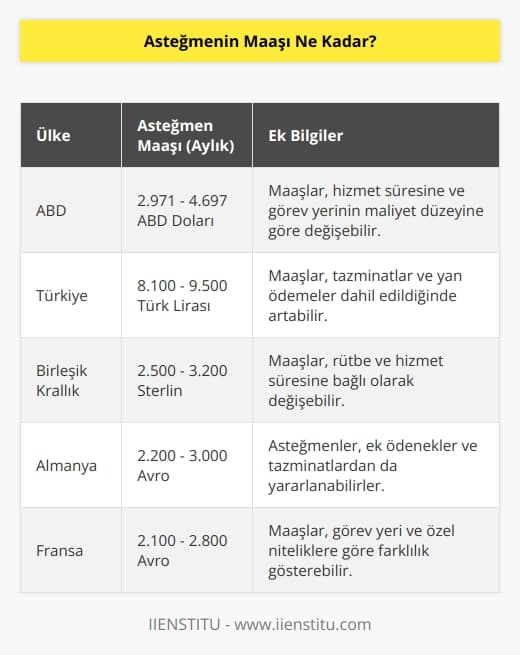 Asteğmenin Maaşı Ne Kadar?

| Ülke | Asteğmen Maaşı (Aylık) | Ek Bilgiler |
|---|---|---|
| ABD | 2.971 - 4.697 ABD Doları | Maaşlar, hizmet süresine ve görev yerinin maliyet düzeyine göre değişebilir. |
| Türkiye | 8.100 - 9.500 Türk Lirası | Maaşlar, tazminatlar ve yan ödemeler dahil edildiğinde artabilir. |
| Birleşik Krallık | 2.500 - 3.200 Sterlin | Maaşlar, rütbe ve hizmet süresine bağlı olarak değişebilir. |
| Almanya | 2.200 - 3.000 Avro | Asteğmenler, ek ödenekler ve tazminatlardan da yararlanabilirler. |
| Fransa | 2.100 - 2.800 Avro | Maaşlar, görev yeri ve özel niteliklere göre farklılık gösterebilir. |

IIENSTITU - www.iienstitu.com